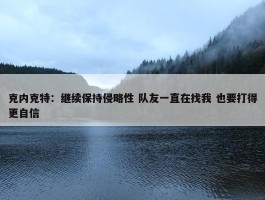 克内克特：继续保持侵略性 队友一直在找我 也要打得更自信